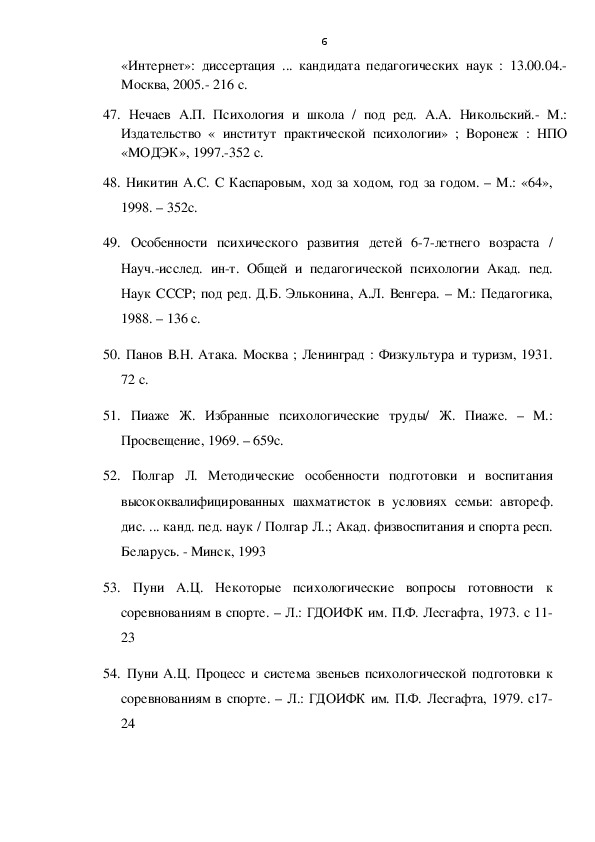 6

«Интернет»: диссертация ... кандидата педагогических наук : 13.00.04.- Москва, 2005.- 216 с.

47. Нечаев А.П. Психология и школа / под ред. А.А. Никольский.- М.: Издательство « институт практической психологии» ; Воронеж : НПО «МОДЭК», 1997.-352 с.

48. Никитин А.С. С Каспаровым, ход за ходом, год за годом. – М.: «64», 1998. – 352с.

49. Особенности психического развития детей 6-7-летнего возраста / Науч.-исслед. ин-т. Общей и педагогической психологии Акад. пед. Наук СССР; под ред. Д.Б. Эльконина, А.Л. Венгера. – М.: Педагогика, 1988. – 136 с.

50. Панов В.Н. Атака. Москва ; Ленинград : Физкультура и туризм, 1931. 72 с.

51. Пиаже Ж. Избранные психологические труды/ Ж. Пиаже. – М.: Просвещение, 1969. – 659с.

52. Полгар Л. Методические особенности подготовки и воспитания высококвалифицированных шахматисток в условиях семьи: автореф. дис. ... канд. пед. наук / Полгар Л.; Акад. физвоспитания и спорта респ. Беларусь. - Минск, 1993

53. Пуни А.Ц. Некоторые психологические вопросы готовности к соревнованиям в спорте. – Л.: ГДОИФК им. П.Ф. Лесгафта, 1973. с 11-23

54. Пуни А.Ц. Процесс и система звеньев психологической подготовки к соревнованиям в спорте. – Л.: ГДОИФК им. П.Ф. Лесгафта, 1979. с17-24